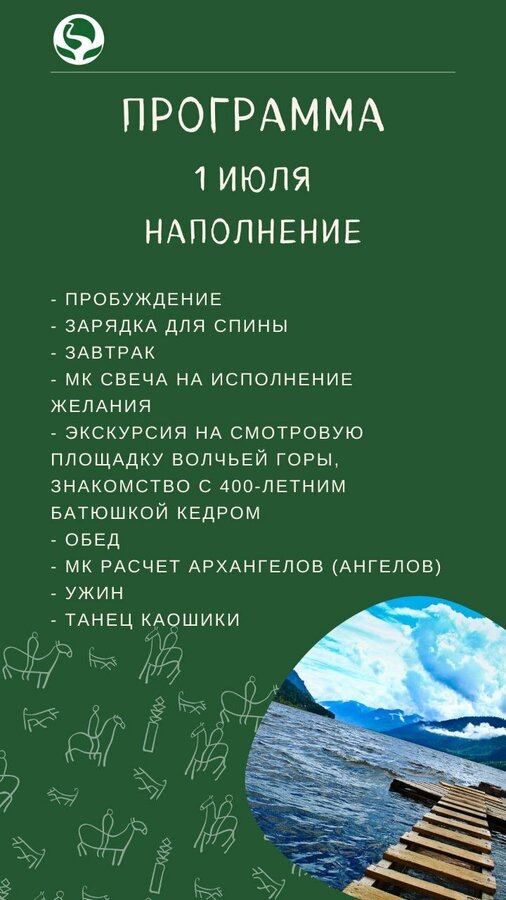 ПРОГРАММА

1 ИЮЛЯ

НАПОЛНЕНИЕ

- ПРОБУЖДЕНИЕ
- ЗАРЯДКА ДЛЯ СПИНЫ
- ЗАВТРАК
- МК СВЕЧА НА ИСПОЛНЕНИЕ ЖЕЛАНИЯ
- ЭКСКУРСИЯ НА СМОТРОВУЮ ПЛОЩАДКУ ВОЛЧЬЕЙ ГОРЫ, ЗНАКОМСТВО С 400-ЛЕТНИМ БАТЮШКОЙ КЕДРОМ
- ОБЕД
- МК РАСЧЕТ АРХАНГЕЛОВ (АНГЕЛОВ)
- УЖИН
- ТАНЕЦ КАОШИКИ